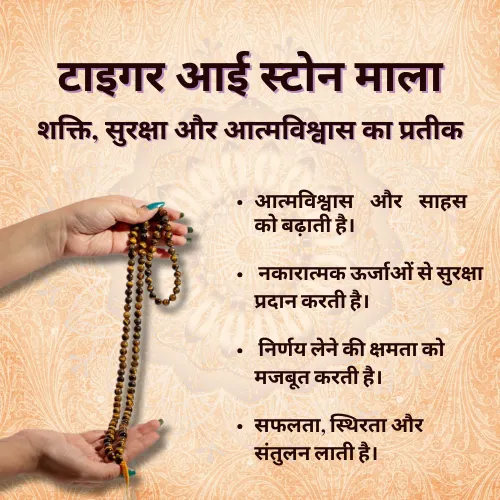 टाइगर आई स्टोन माला

शक्ति, सुरक्षा और आत्मविश्वास का प्रतीक

• आत्मविश्वास और साहस को बढ़ाती है।

• नकारात्मक ऊर्जाओं से सुरक्षा प्रदान करती है।

• निर्णय लेने की क्षमता को मजबूत करती है।

• सफलता, स्थिरता और संतुलन लाती है।